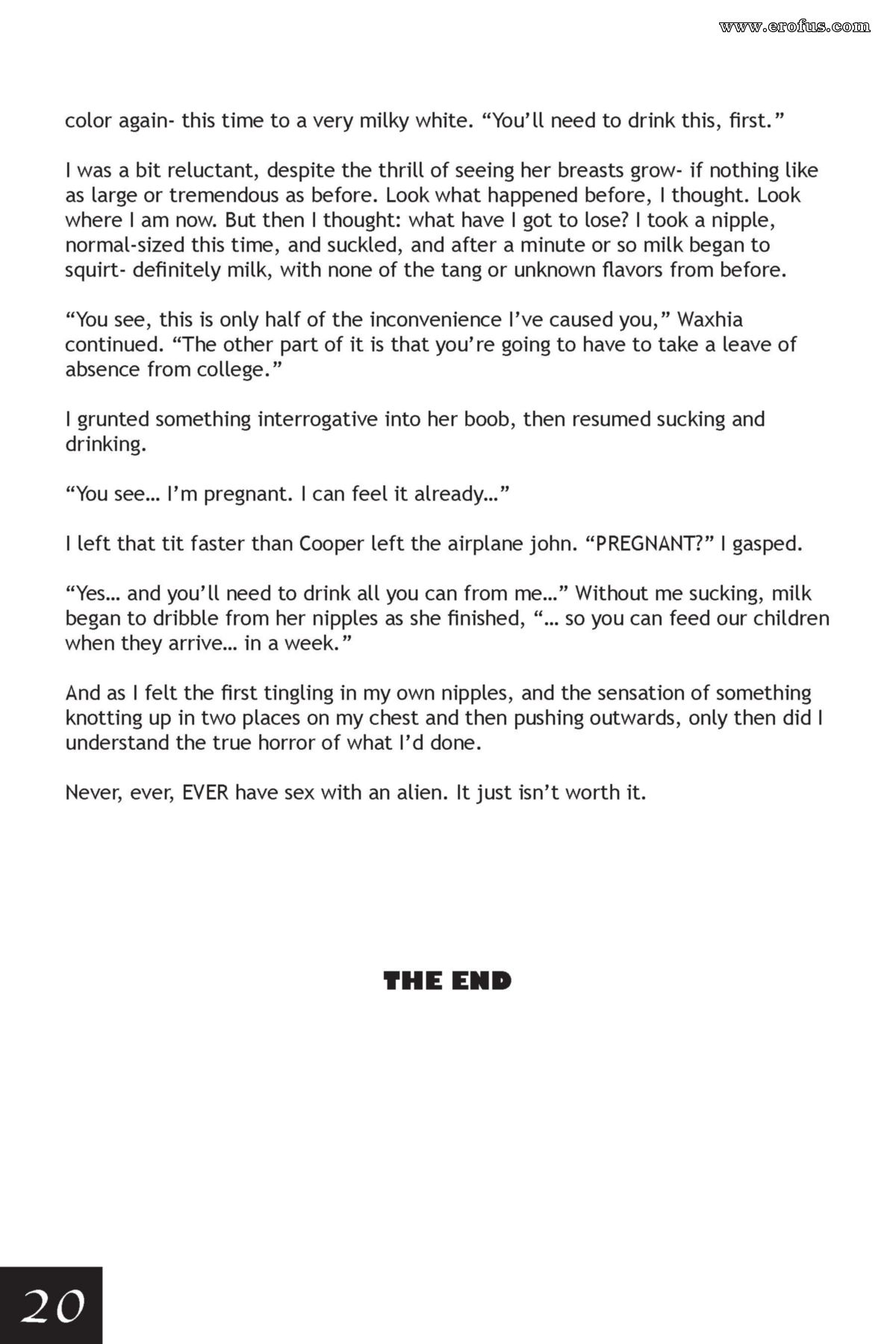 www.erofus.com

color again- this time to a very milky white. “You’ll need to drink this, first.”

I was a bit reluctant, despite the thrill of seeing her breasts grow- if nothing like as large or tremendous as before. Look what happened before, I thought. Look where I am now. But then I thought: what have I got to lose? I took a nipple, normal-sized this time, and suckled, and after a minute or so milk began to squirt- definitely milk, with none of the tang or unknown flavors from before.

“You see, this is only half of the inconvenience I’ve caused you,” Waxhia continued. “The other part of it is that you’re going to have to take a leave of absence from college.”

I grunted something interrogative into her boob, then resumed sucking and drinking.

“You see… I’m pregnant. I can feel it already…”

I left that tit faster than Cooper left the airplane john. “PREGNANT?” I gasped.

“Yes… and you’ll need to drink all you can from me…” Without me sucking, milk began to dribble from her nipples as she finished, “… so you can feed our children when they arrive… in a week.”

And as I felt the first tingling in my own nipples, and the sensation of something knotting up in two places on my chest and then pushing outwards, only then did I understand the true horror of what I’d done.

Never, ever, EVER have sex with an alien. It just isn’t worth it.

THE END

20